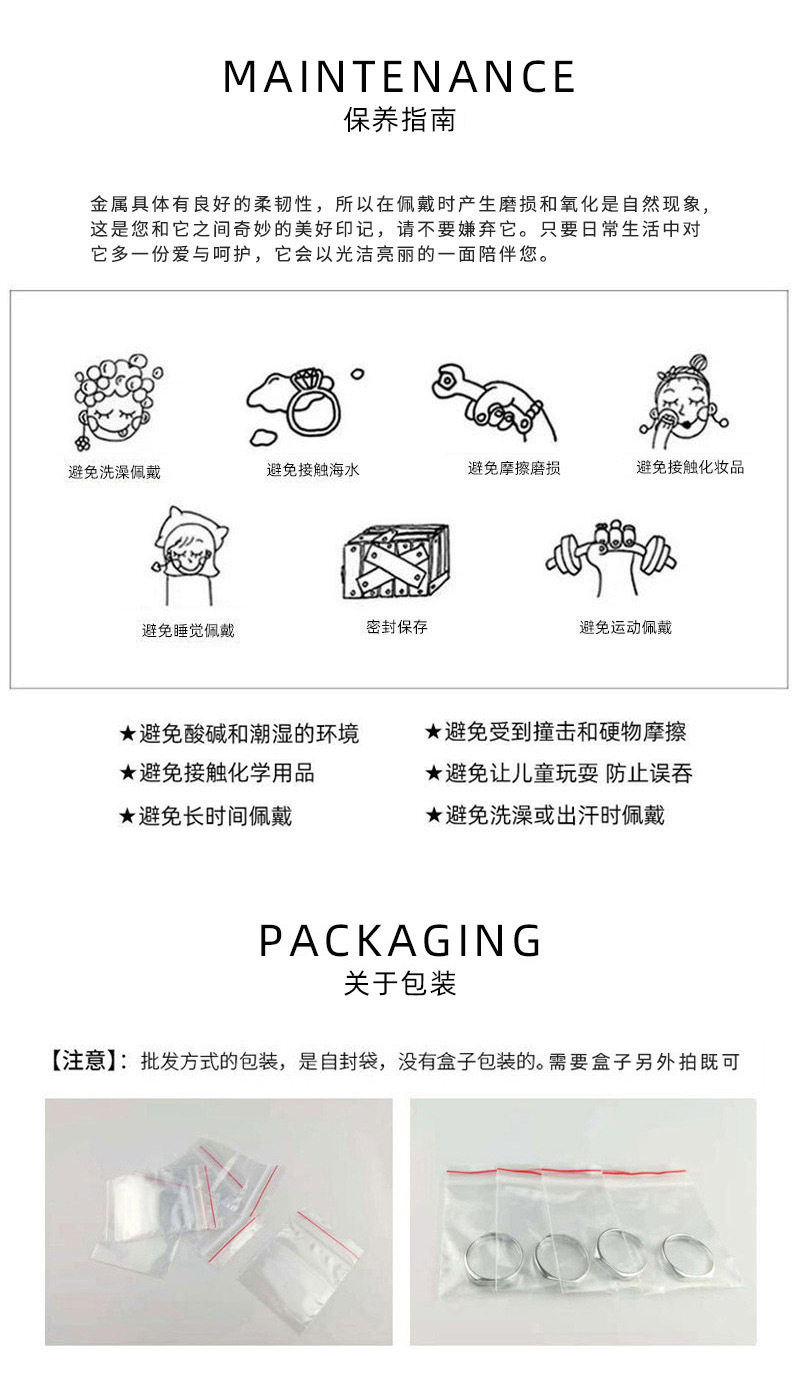 MAINTENANCE
保养指南

金属具体有良好的柔韧性，所以在佩戴时产生磨损和氧化是自然现象，这是您和它之间奇妙的美好印记，请不要嫌弃它。只要日常生活中对它多一份爱与呵护，它会以光洁亮丽的一面陪伴您。

避免洗澡佩戴

避免接触海水

避免摩擦磨损

避免接触化妆品

避免睡觉佩戴

密封保存

避免运动佩戴

★避免酸碱和潮湿的环境
★避免接触化学用品
★避免长时间佩戴

★避免受到撞击和硬物摩擦
★避免让儿童玩耍 防止误吞
★避免洗澡或出汗时佩戴

PACKAGING
关于包装

【注意】：批发方式的包装，是自封袋，没有盒子包装的。需要盒子另外拍既可